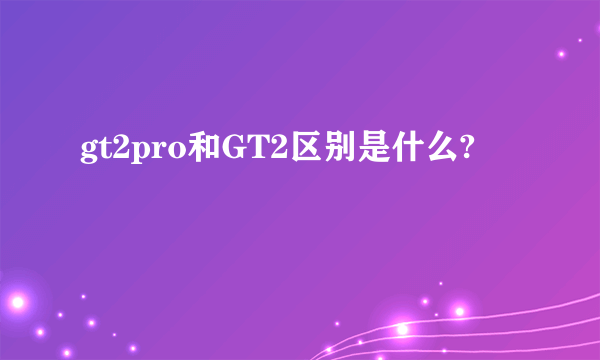 gt2pro和GT2区别是什么?